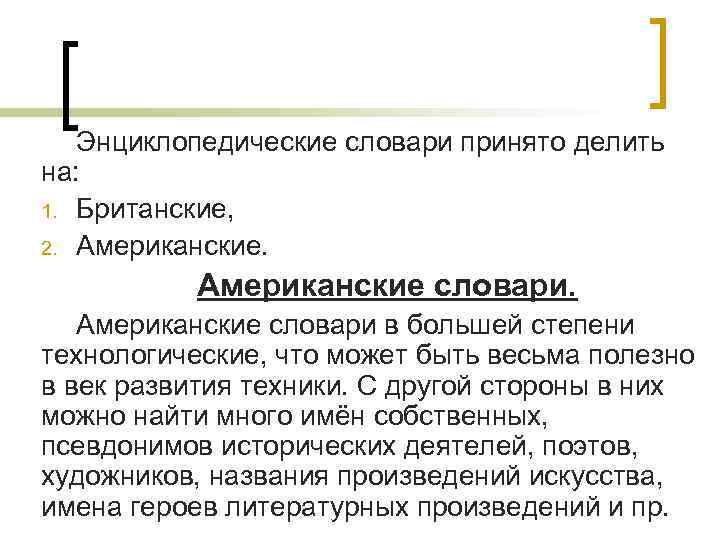 Энциклопедические словари принято делить на:

1. Британские,
2. Американские.

Американские словари.

Американские словари в большей степени технологические, что может быть весьма полезно в век развития техники. С другой стороны в них можно найти много имён собственных, псевдонимов исторических деятелей, поэтов, художников, названия произведений искусства, имена героев литературных произведений и пр.